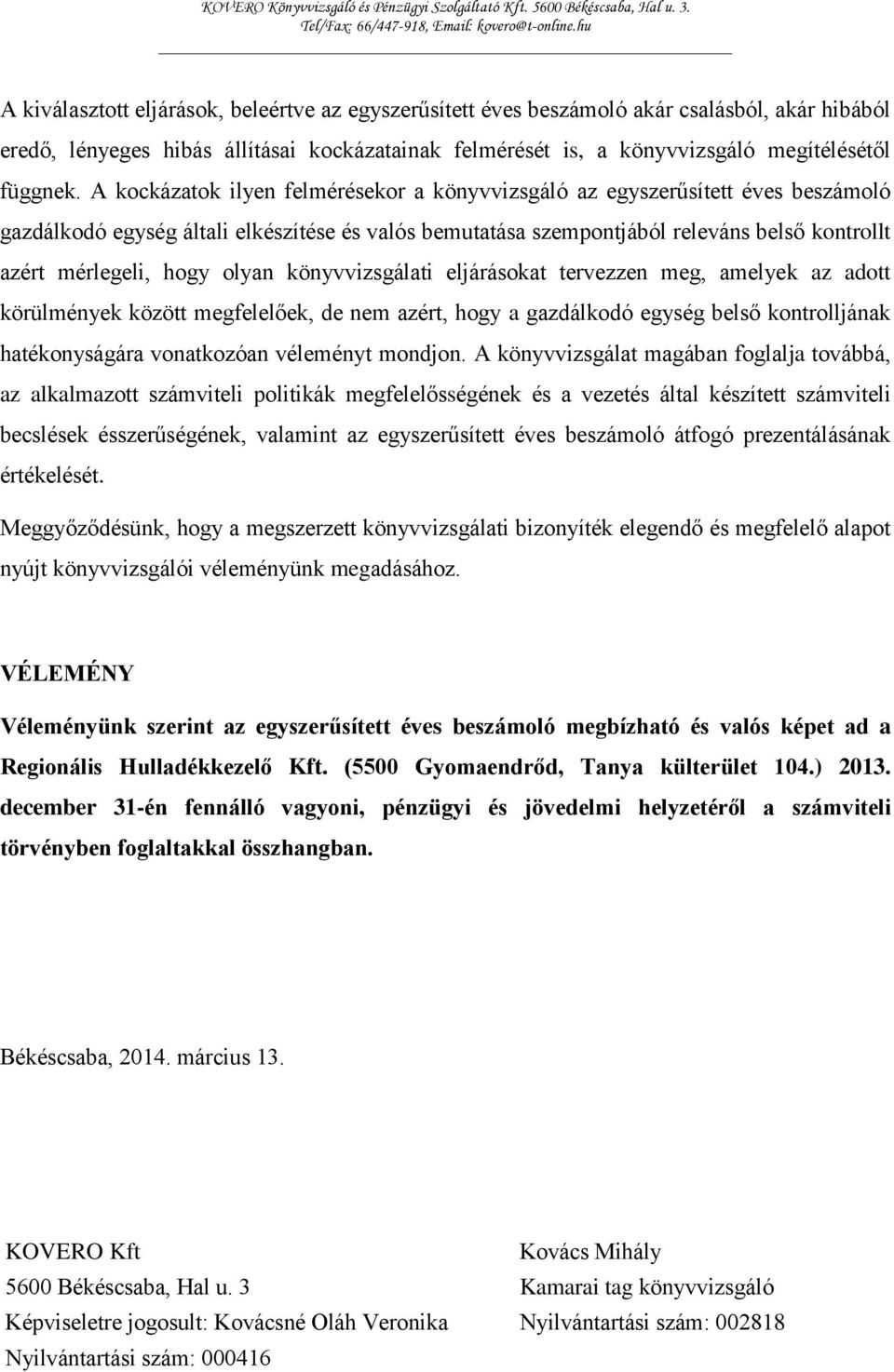 KOVERO Könyvvizsgáló és Pénzügyi Szolgáltató Kft. 5600 Békéscsaba, Hal u. 3.
Tel/Fax: 66/447-918, Email: kovero@t-online.hu

A kiválasztott eljárások, beleértve az egyszerűsített éves beszámoló akár csalásból, akár hibából eredő, lényeges hibás állításai kockázatainak felmérését is, a könyvvizsgáló megítélésétől függnek. A kockázatok ilyen felmérésekor a könyvvizsgáló az egyszerűsített éves beszámoló gazdálkodó egység általi elkészítése és valós bemutatása szempontjából releváns belső kontrollt azért mérlegeli, hogy olyan könyvvizsgálati eljárásokat tervezzen meg, amelyek az adott körülmények között megfelelőek, de nem azért, hogy a gazdálkodó egység belső kontrolljának hatékonyságára vonatkozóan véleményt mondjon. A könyvvizsgálat magában foglalja továbbá, az alkalmazott számviteli politikák megfelelősségének és a vezetés által készített számviteli becslések ésszerűségének, valamint az egyszerűsített éves beszámoló átfogó prezentálásának értékelését.

Meggyőződésünk, hogy a megszerzett könyvvizsgálati bizonyíték elegendő és megfelelő alapot nyújt könyvvizsgálói véleményünk megadásához.

VÉLEMÉNY

Véleményünk szerint az egyszerűsített éves beszámoló megbízható és valós képet ad a Regionális Hulladékkezelő Kft. (5500 Gyomaendrőd, Tanya külterület 104.) 2013. december 31-én fennálló vagyoni, pénzügyi és jövedelmi helyzetéről a számviteli törvényben foglaltakkal összhangban.

Békéscsaba, 2014. március 13.

KOVERO Kft
5600 Békéscsaba, Hal u. 3
Képviseletre jogosult: Kovácsné Oláh Veronika
Nyilvántartási szám: 000416

Kovács Mihály
Kamarai tag könyvvizsgáló
Nyilvántartási szám: 002818